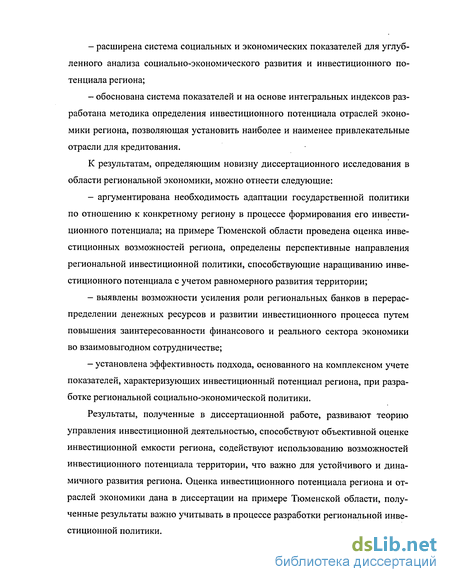 – расширена система социальных и экономических показателей для углубленного анализа социально-экономического развития и инвестиционного потенциала региона;

– обоснована система показателей и на основе интегральных индексов разработана методика определения инвестиционного потенциала отраслей экономики региона, позволяющая установить наиболее и наименее привлекательные отрасли для кредитования.

К результатам, определяющим новизну диссертационного исследования в области региональной экономики, можно отнести следующие:

– аргументирована необходимость адаптации государственной политики по отношению к конкретному региону в процессе формирования его инвестиционного потенциала; на примере Тюменской области проведена оценка инвестиционных возможностей региона, определены перспективные направления региональной инвестиционной политики, способствующие наращиванию инвестиционного потенциала с учетом равномерного развития территории;

– выявлены возможности усиления роли региональных банков в перераспределении денежных ресурсов и развитии инвестиционного процесса путем повышения заинтересованности финансового и реального сектора экономики во взаимовыгодном сотрудничестве;

– установлена эффективность подхода, основанного на комплексном учете показателей, характеризующих инвестиционный потенциал региона, при разработке региональной социально-экономической политики.

Результаты, полученные в диссертационной работе, развивают теорию управления инвестиционной деятельностью, способствуют объективной оценке инвестиционной емкости региона, содействуют использованию возможностей инвестиционного потенциала территории, что важно для устойчивого и динамичного развития региона. Оценка инвестиционного потенциала региона и отраслей экономики дана в диссертации на примере Тюменской области, полученные результаты важно учитывать в процессе разработки региональной инвестиционной политики.

dsLib.net
библиотека диссертаций